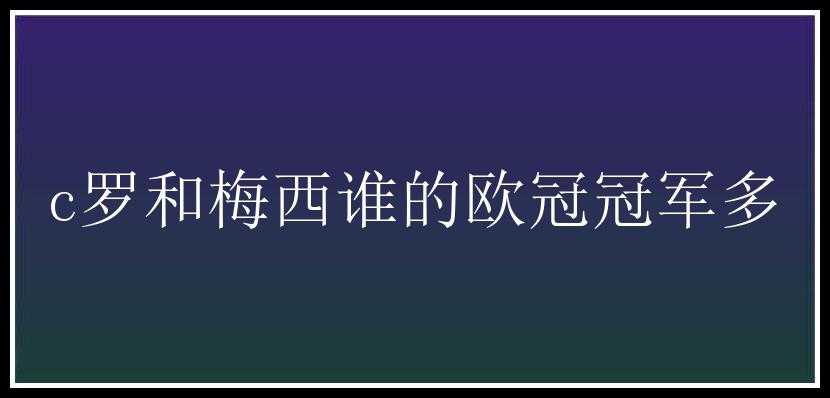 c罗和梅西谁的欧冠冠军多